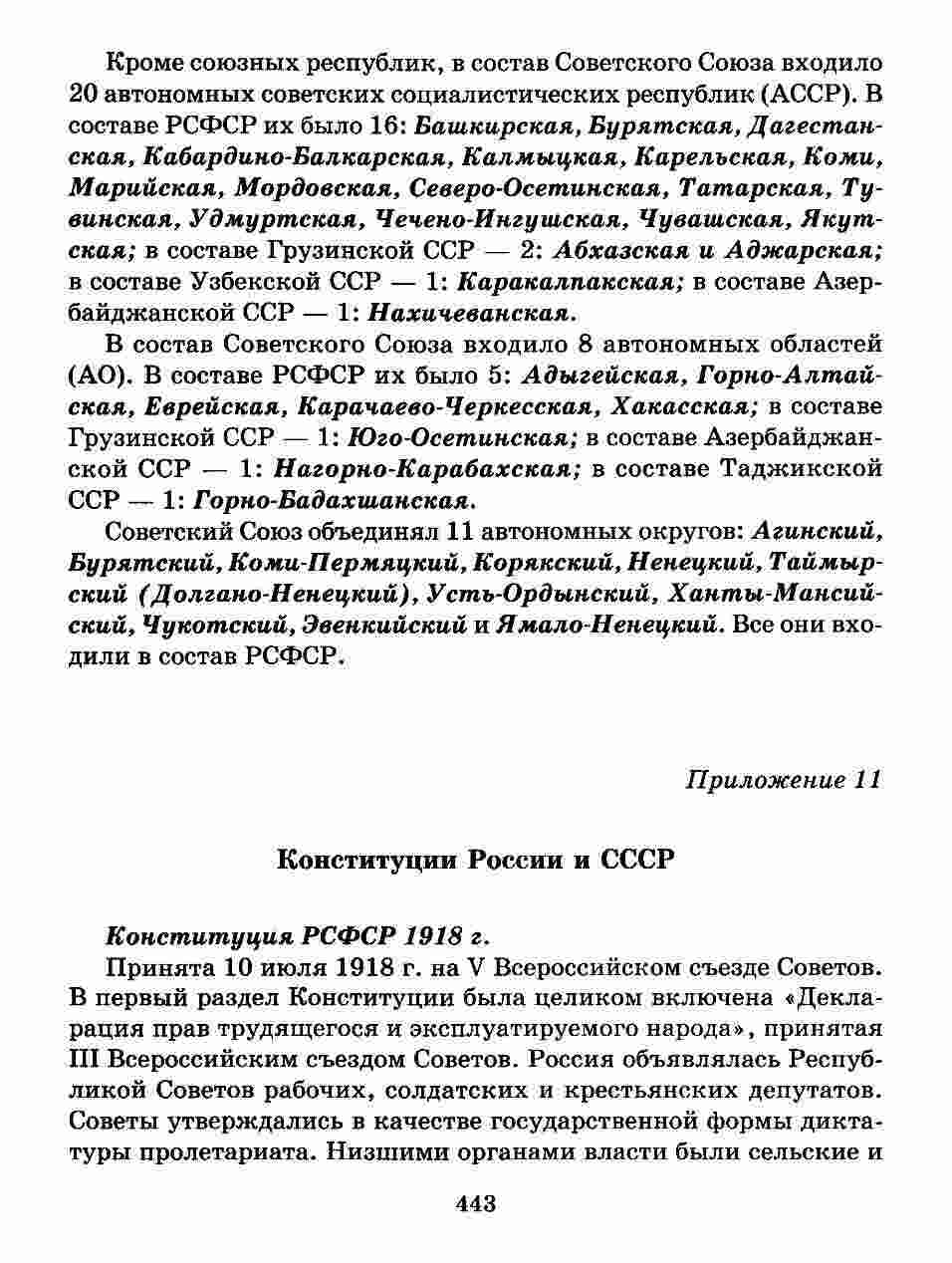 Кроме союзных республик, в состав Советского Союза входило 20 автономных советских социалистических республик (АССР). В составе РСФСР их было 16: Башкирская, Бурятская, Дагестанская, Кабардино-Балкарская, Калмыцкая, Карельская, Коми, Марийская, Мордовская, Северо-Осетинская, Татарская, Тувинская, Удмуртская, Чечено-Ингушская, Чувашская, Якутская; в составе Грузинской ССР — 2: Абхазская и Аджарская; в составе Узбекской ССР — 1: Каракалпакская; в составе Азербайджанской ССР — 1: Нахичеванская.

В состав Советского Союза входило 8 автономных областей (АО). В составе РСФСР их было 5: Адыгейская, Горно-Алтайская, Еврейская, Карачаево-Черкесская, Хакасская; в составе Грузинской ССР — 1: Юго-Осетинская; в составе Азербайджанской ССР — 1: Нагорно-Карабахская; в составе Таджикской ССР — 1: Горно-Бадахшанская.

Советский Союз объединял 11 автономных округов: Агинский, Бурятский, Коми-Пермяцкий, Корякский, Ненецкий, Таймырский (Долгано-Ненецкий), Усть-Ордынский, Ханты-Мансийский, Чукотский, Эвенкийский и Ямало-Ненецкий. Все они входили в состав РСФСР.

Приложение 11

Конституции России и СССР

Конституция РСФСР 1918 г.

Принята 10 июля 1918 г. на V Всероссийском съезде Советов. В первый раздел Конституции была целиком включена «Декларация прав трудящегося и эксплуатируемого народа», принятая III Всероссийским съездом Советов. Россия объявлялась Республикой Советов рабочих, солдатских и крестьянских депутатов. Советы утверждались в качестве государственной формы диктатуры пролетариата. Низшими органами власти были сельские и

443